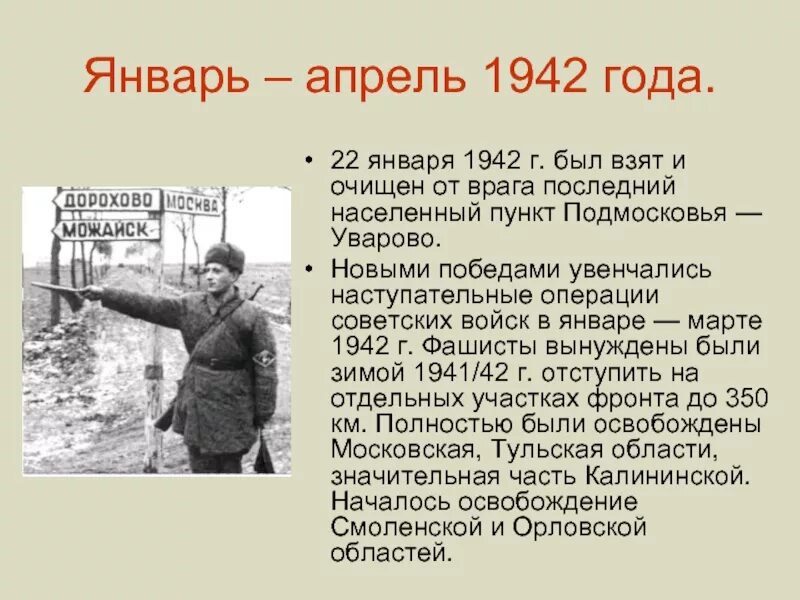 Январь – апрель 1942 года.

ДОРОХОВО
МОСКВА
МОЖАЙСК

• 22 января 1942 г. был взят и очищен от врага последний населенный пункт Подмосковья — Уварово.
• Новыми победами увенчались наступательные операции советских войск в январе — марте 1942 г. Фашисты вынуждены были зимой 1941/42 г. отступить на отдельных участках фронта до 350 км. Полностью были освобождены Московская, Тульская области, значительная часть Калининской. Началось освобождение Смоленской и Орловской областей.